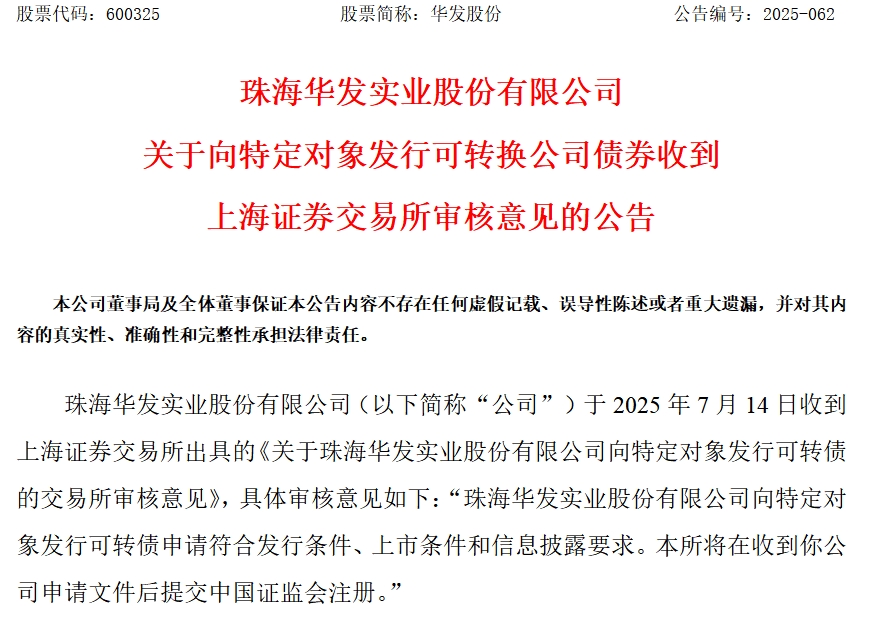 股票代码：600325　　股票简称：华发股份　　公告编号：2025-062

珠海华发实业股份有限公司
关于向特定对象发行可转换公司债券收到
上海证券交易所审核意见的公告

本公司董事局及全体董事保证本公告内容不存在任何虚假记载、误导性陈述或者重大遗漏，并对其内容的真实性、准确性和完整性承担法律责任。

珠海华发实业股份有限公司（以下简称“公司”）于 2025 年 7 月 14 日收到上海证券交易所出具的《关于珠海华发实业股份有限公司向特定对象发行可转债的交易所审核意见》，具体审核意见如下：“珠海华发实业股份有限公司向特定对象发行可转债申请符合发行条件、上市条件和信息披露要求。本所将在收到你公司申请文件后提交中国证监会注册。”